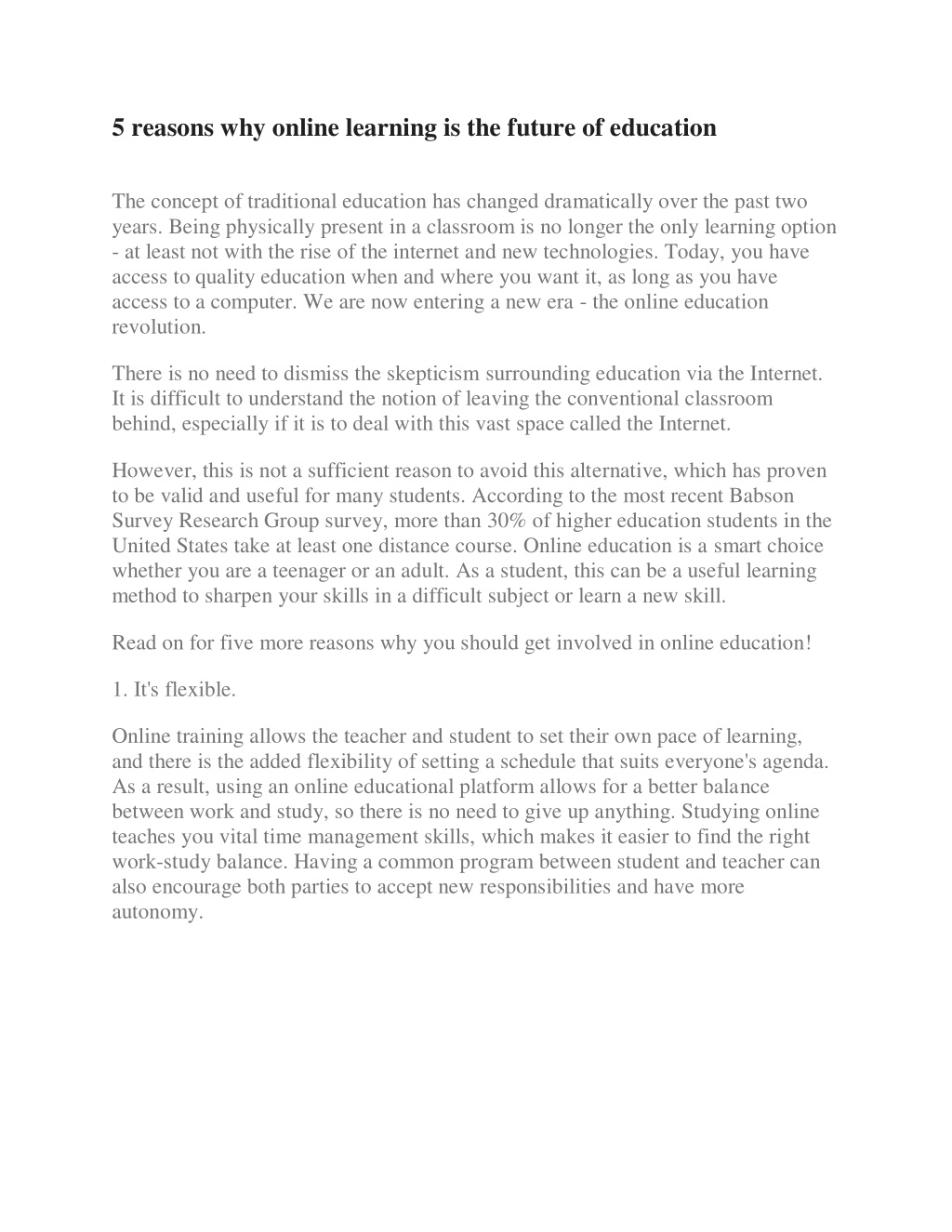 5 reasons why online learning is the future of education

The concept of traditional education has changed dramatically over the past two years. Being physically present in a classroom is no longer the only learning option - at least not with the rise of the internet and new technologies. Today, you have access to quality education when and where you want it, as long as you have access to a computer. We are now entering a new era - the online education revolution.

There is no need to dismiss the skepticism surrounding education via the Internet. It is difficult to understand the notion of leaving the conventional classroom behind, especially if it is to deal with this vast space called the Internet.

However, this is not a sufficient reason to avoid this alternative, which has proven to be valid and useful for many students. According to the most recent Babson Survey Research Group survey, more than 30% of higher education students in the United States take at least one distance course. Online education is a smart choice whether you are a teenager or an adult. As a student, this can be a useful learning method to sharpen your skills in a difficult subject or learn a new skill.

Read on for five more reasons why you should get involved in online education!

1. It's flexible.

Online training allows the teacher and student to set their own pace of learning, and there is the added flexibility of setting a schedule that suits everyone's agenda. As a result, using an online educational platform allows for a better balance between work and study, so there is no need to give up anything. Studying online teaches you vital time management skills, which makes it easier to find the right work-study balance. Having a common program between student and teacher can also encourage both parties to accept new responsibilities and have more autonomy.